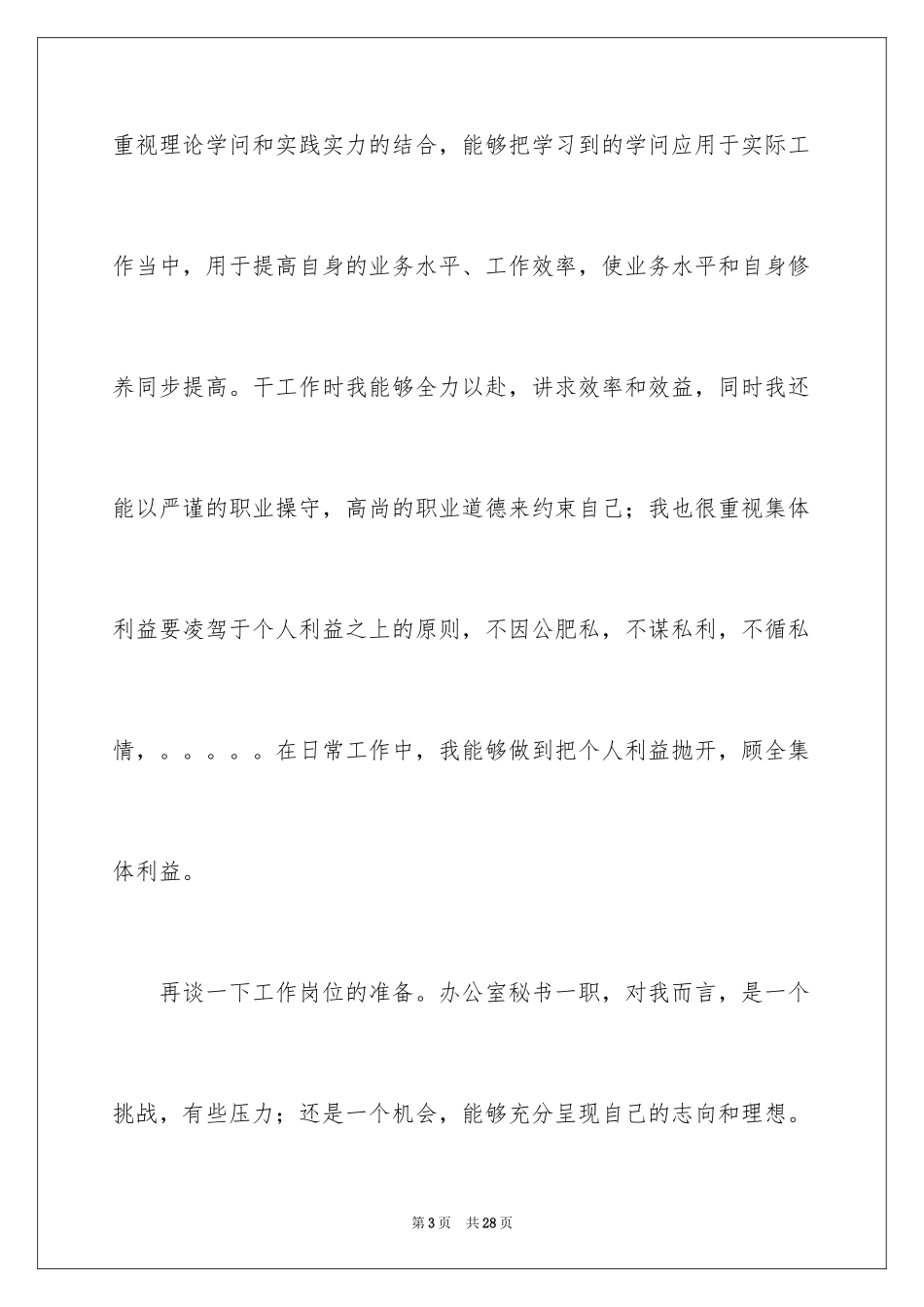 重视理论学问和实践实力的结合，能够把学习到的学问应用于实际工作当中，用于提高自身的业务水平、工作效率，使业务水平和自身修养同步提高。干工作时我能够全力以赴，讲求效率和效益，同时我还能以严谨的职业操守，高尚的职业道德来约束自己；我也很重视集体利益要凌驾于个人利益之上的原则，不因公肥私，不谋私利，不循私情，。。。。。在日常工作中，我能够做到把个人利益抛开，顾全集体利益。

再谈一下工作岗位的准备。办公室秘书一职，对我而言，是一个挑战，有些压力；还是一个机会，能够充分呈现自己的志向和理想。

第3页 共28页